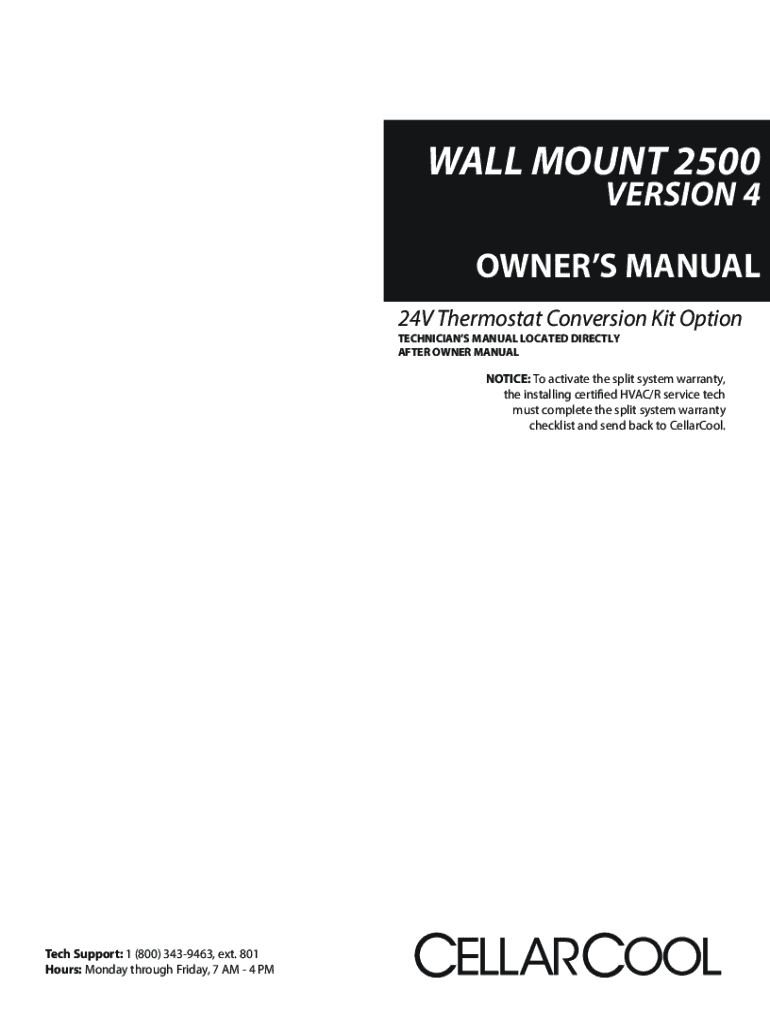 WALL MOUNT 2500
VERSION 4

OWNER'S MANUAL

24V Thermostat Conversion Kit Option
TECHNICIAN'S MANUAL LOCATED DIRECTLY AFTER OWNER MANUAL

NOTICE: To activate the split system warranty, the installing certified HVAC/R service tech must complete the split system warranty checklist and send back to CellarCool.

Tech Support: 1 (800) 343-9463, ext. 801
Hours: Monday through Friday, 7 AM - 4 PM

CELLARCOOL